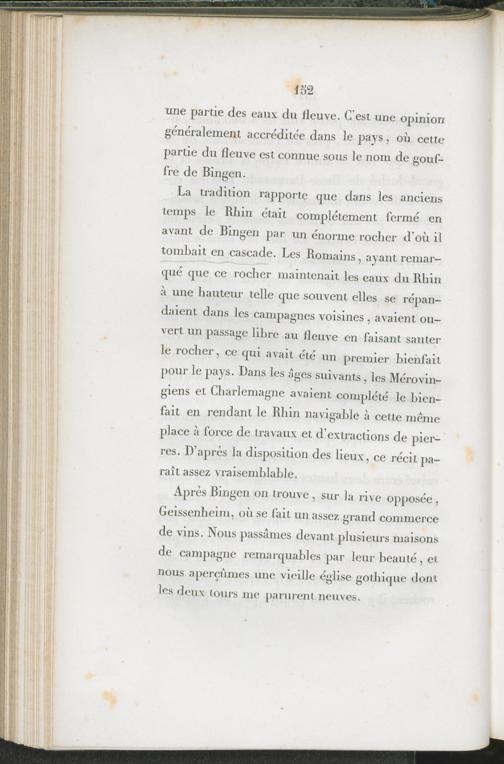 152

une partie des eaux du fleuve. C'est une opinion généralement accréditée dans le pays, où cette partie du fleuve est connue sous le nom de gouffre de Bingen.

La tradition rapporte que dans les anciens temps le Rhin était complétement fermé en avant de Bingen par un énorme rocher d'où il tombait en cascade. Les Romains, ayant remarqué que ce rocher maintenait les eaux du Rhin à une hauteur telle que souvent elles se répandaient dans les campagnes voisines, avaient ouvert un passage libre au fleuve en faisant sauter le rocher, ce qui avait été un premier bienfait pour le pays. Dans les âges suivants, les Mérovingiens et Charlemagne avaient complété le bienfait en rendant le Rhin navigable à cette même place à force de travaux et d'extractions de pierres. D'après la disposition des lieux, ce récit paraît assez vraisemblable.

Après Bingen on trouve, sur la rive opposée, Geissenheim, où se fait un assez grand commerce de vins. Nous passâmes devant plusieurs maisons de campagne remarquables par leur beauté, et nous aperçûmes une vieille église gothique dont les deux tours me parurent neuves.